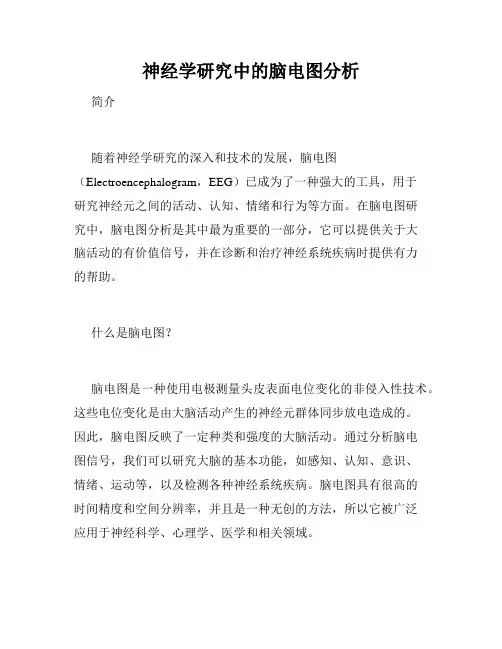 神经学研究中的脑电图分析

简介

随着神经学研究的深入和技术的发展，脑电图（Electroencephalogram，EEG）已成为了一种强大的工具，用于研究神经元之间的活动、认知、情绪和行为等方面。在脑电图研究中，脑电图分析是其中最为重要的一部分，它可以提供关于大脑活动的有价值信号，并在诊断和治疗神经系统疾病时提供有力的帮助。

什么是脑电图？

脑电图是一种使用电极测量头皮表面电位变化的非侵入性技术。这些电位变化是由大脑活动产生的神经元群体同步放电造成的。因此，脑电图反映了一定种类和强度的大脑活动。通过分析脑电图信号，我们可以研究大脑的基本功能，如感知、认知、意识、情绪、运动等，以及检测各种神经系统疾病。脑电图具有很高的时间精度和空间分辨率，并且是一种无创的方法，所以它被广泛应用于神经科学、心理学、医学和相关领域。